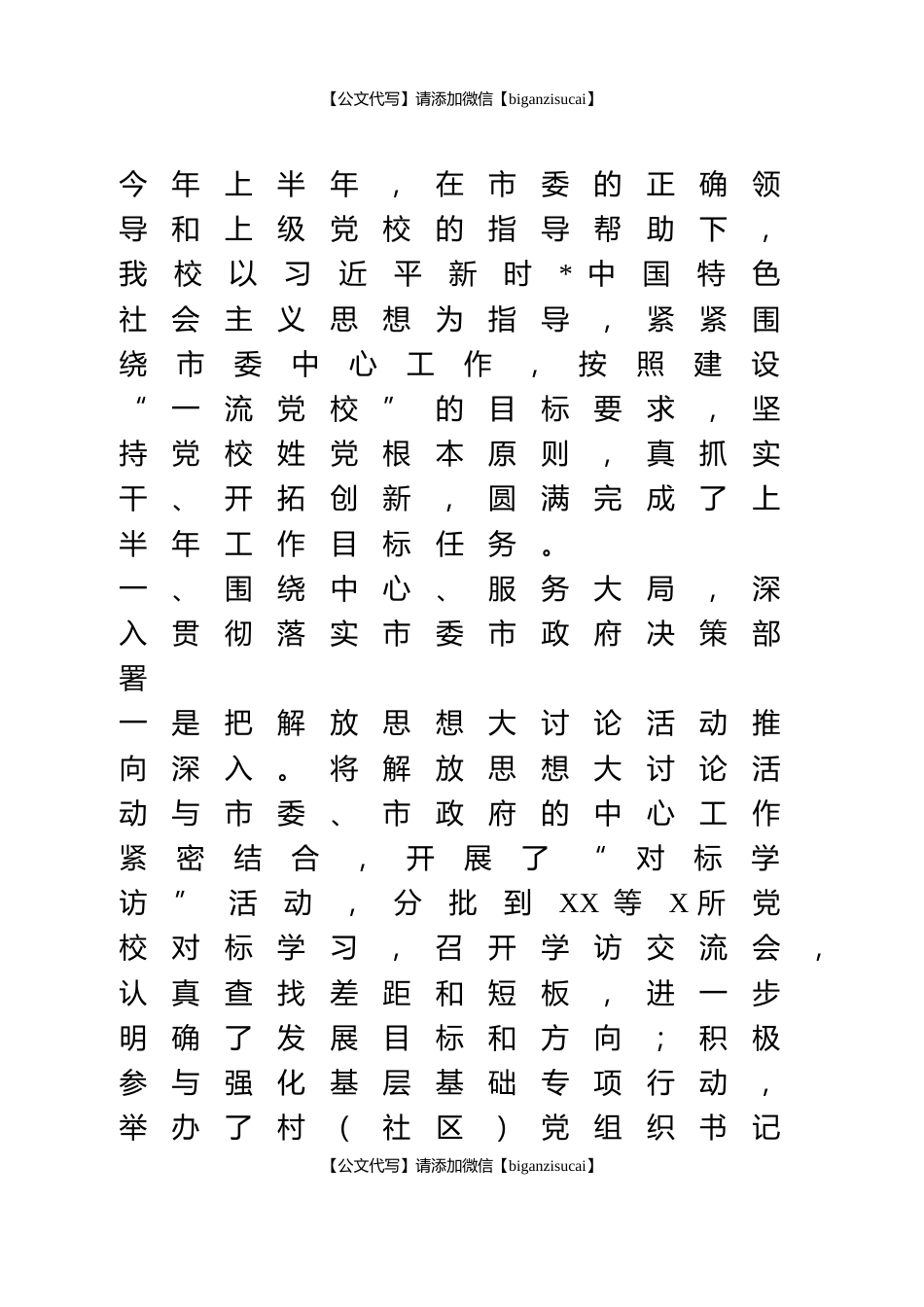 【公文代写】请添加微信【biganzisucai】

今年上半年，在市委的正确领导和上级党校的指导帮助下，我校以习近平新时*中国特色社会主义思想为指导，紧紧围绕市委中心工作，按照建设“一流党校”的目标要求，坚持党校姓党根本原则，真抓实干、开拓创新，圆满完成了上半年工作目标任务。

一、围绕中心、服务大局，深入贯彻落实市委市政府决策部署

一是把解放思想大讨论活动推向深入。将解放思想大讨论活动与市委、市政府的中心工作紧密结合，开展了“对标学访”活动，分批到XX等X所党校对标学习，召开学访交流会，认真查找差距和短板，进一步明确了发展目标和方向；积极参与强化基层基础专项行动，举办了村（社区）党组织书记

【公文代写】请添加微信【biganzisucai】